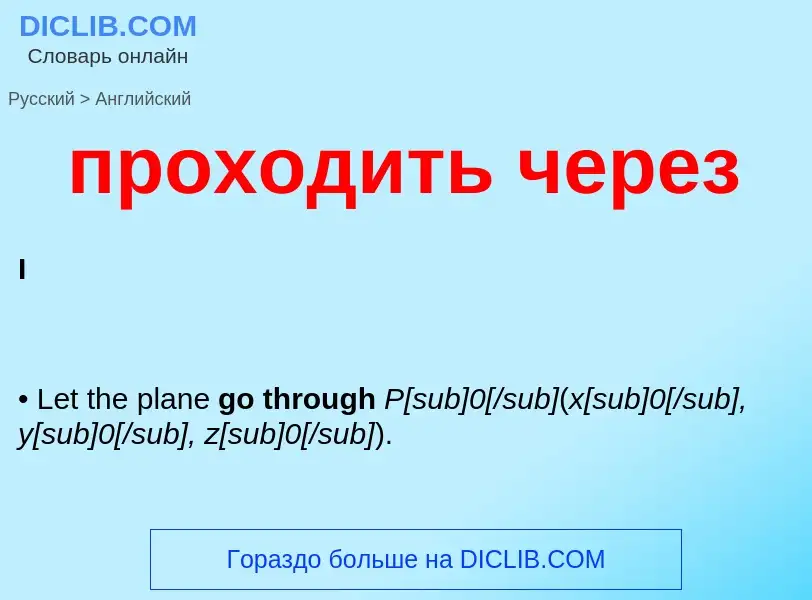 DICLIB.COM
Словарь онлайн

Русский > Английский

проходить через

I

• Let the plane go through P[sub]0[/sub](x[sub]0[/sub], y[sub]0[/sub], z[sub]0[/sub]).

Гораздо больше на DICLIB.COM